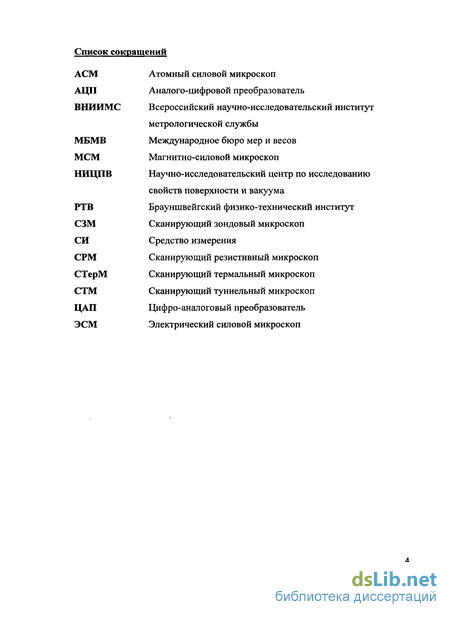 Список сокращений

| | |
|---|---|
| АСМ | Атомный силовой микроскоп |
| АЦП | Аналого-цифровой преобразователь |
| ВНИИМС | Всероссийский научно-исследовательский институт метрологической службы |
| МБМВ | Международное бюро мер и весов |
| МСМ | Магнитно-силовой микроскоп |
| НИЦПВ | Научно-исследовательский центр по исследованию свойств поверхности и вакуума |
| РТВ | Брауншвейгский физико-технический институт |
| СЗМ | Сканирующий зондовый микроскоп |
| СИ | Средство измерения |
| СРМ | Сканирующий резистивный микроскоп |
| СТерМ | Сканирующий термальный микроскоп |
| СТМ | Сканирующий туннельный микроскоп |
| ЦАП | Цифро-аналоговый преобразователь |
| ЭСМ | Электрический силовой микроскоп |

4

dsLib.net
библиотека диссертаций